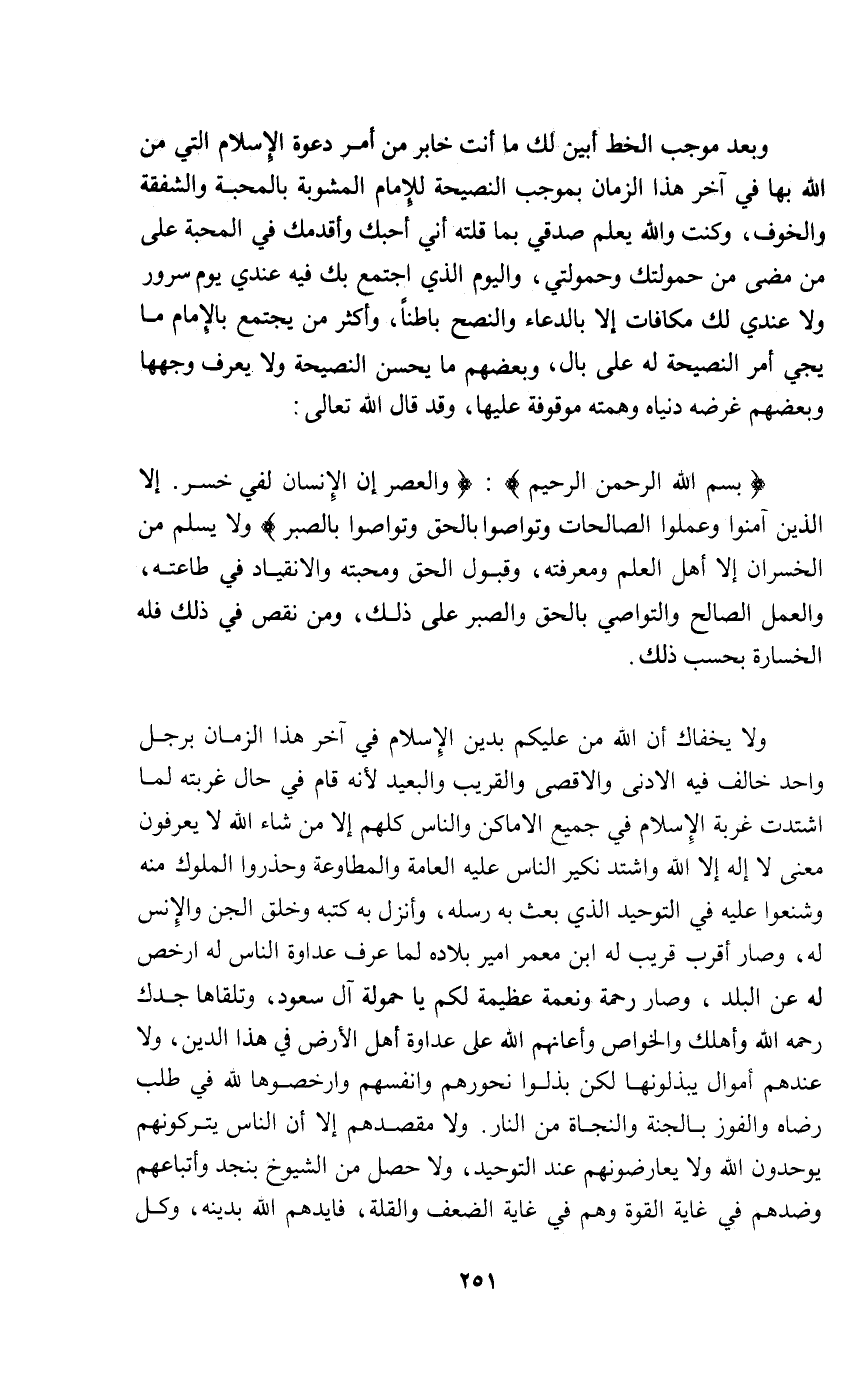 وبعد موجب الخط أبين لك ما أنت خابر من أمر دعوة الإسلام التي من الله بها في آخر هذا الزمان بموجب النصيحة للإمام المشوبة بالمحبة والشفقة والخوف، وكنت والله يعلم صدقي بما قلته أني أحبك وأقدمك في المحبة على من مضى من حمولتك وحمولتي، واليوم الذي اجتمع بك فيه عندي يوم سرور ولا عندي لك مكافات إلا بالدعاء والنصح باطناً، وأكثر من يجتمع بالإمام ما يجي أمر النصيحة له على بال، وبعضهم ما يحسن النصيحة ولا يعرف وجهها وبعضهم غرضه دنياه وهمته موقوفة عليها، وقد قال الله تعالى:

﴿ بسم الله الرحمن الرحيم ﴾ : ﴿ والعصر إن الإنسان لفي خسر. إلا الذين آمنوا وعملوا الصالحات وتواصوا بالحق وتواصوا بالصبر ﴾ ولا يسلم من الخسران إلا أهل العلم ومعرفته، وقبول الحق ومحبته والانقياد في طاعته، والعمل الصالح والتواصي بالحق والصبر على ذلك، ومن نقص في ذلك فله الخسارة بحسب ذلك.

ولا يخفاك أن الله من عليكم بدين الإسلام في آخر هذا الزمان برجل واحد خالف فيه الادنى والاقصى والقريب والبعيد لأنه قام في حال غربته لما اشتدت غربة الإسلام في جميع الاماكن والناس كلهم إلا من شاء الله لا يعرفون معنى لا إله إلا الله واشتد نكير الناس عليه العامة والمطاوعة وحذروا الملوك منه وشنعوا عليه في التوحيد الذي بعث به رسله، وأنزل به كتبه وخلق الجن والإنس له، وصار أقرب قريب له ابن معمر امير بلاده لما عرف عداوة الناس له ارخص له عن البلد ، وصار رحمة ونعمة عظيمة لكم يا حمولة آل سعود، وتلقاها جدك رحمه الله وأهلك والخواص وأعانهم الله على عداوة أهل الأرض في هذا الدين، ولا عندهم أموال يبذلونها لكن بذلوا نحورهم وانفسهم وارخصوها لله في طلب رضاه والفوز بالجنة والنجاة من النار. ولا مقصدهم إلا أن الناس يتركونهم يوحدون الله ولا يعارضونهم عند التوحيد، ولا حصل من الشيوخ بنجد وأتباعهم وضدهم في غاية القوة وهم في غاية الضعف والقلة، فايدهم الله بدينه، وكل

٢٥١